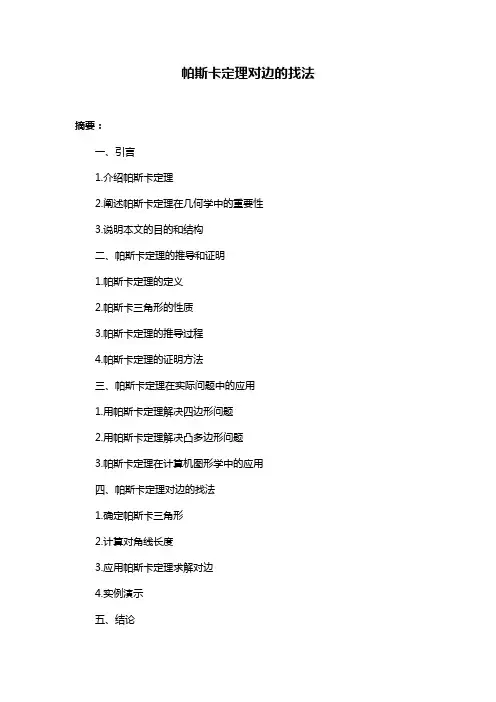 帕斯卡定理对边的找法

摘要：

一、引言

1.介绍帕斯卡定理

2.阐述帕斯卡定理在几何学中的重要性

3.说明本文的目的和结构

二、帕斯卡定理的推导和证明

1.帕斯卡定理的定义

2.帕斯卡三角形的性质

3.帕斯卡定理的推导过程

4.帕斯卡定理的证明方法

三、帕斯卡定理在实际问题中的应用

1.用帕斯卡定理解决四边形问题

2.用帕斯卡定理解决凸多边形问题

3.帕斯卡定理在计算机图形学中的应用

四、帕斯卡定理对边的找法

1.确定帕斯卡三角形

2.计算对角线长度

3.应用帕斯卡定理求解对边

4.实例演示

五、结论